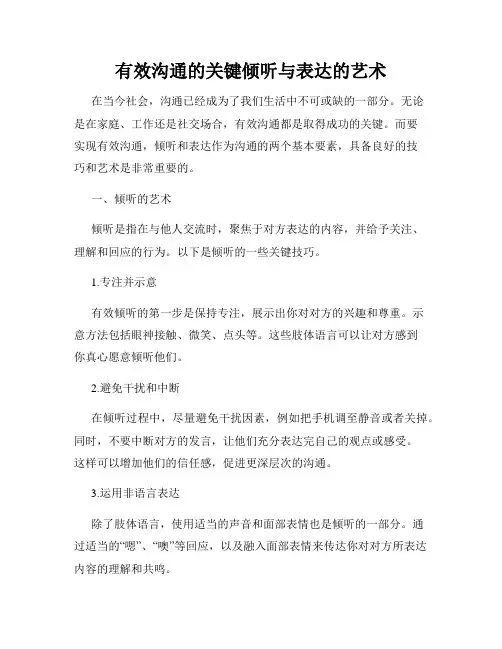 有效沟通的关键倾听与表达的艺术

在当今社会，沟通已经成为了我们生活中不可或缺的一部分。无论是在家庭、工作还是社交场合，有效沟通都是取得成功的关键。而要实现有效沟通，倾听和表达作为沟通的两个基本要素，具备良好的技巧和艺术是非常重要的。

一、倾听的艺术

倾听是指在与他人交流时，聚焦于对方表达的内容，并给予关注、理解和回应的行为。以下是倾听的一些关键技巧。

1.专注并示意

有效倾听的第一步是保持专注，展示出你对对方的兴趣和尊重。示意方法包括眼神接触、微笑、点头等。这些肢体语言可以让对方感到你真心愿意倾听他们。

2.避免干扰和中断

在倾听过程中，尽量避免干扰因素，例如把手机调至静音或者关掉。同时，不要中断对方的发言，让他们充分表达完自己的观点或感受。这样可以增加他们的信任感，促进更深层次的沟通。

3.运用非语言表达

除了肢体语言，使用适当的声音和面部表情也是倾听的一部分。通过适当的“嗯”、“噢”等回应，以及融入面部表情来传达你对对方所表达内容的理解和共鸣。